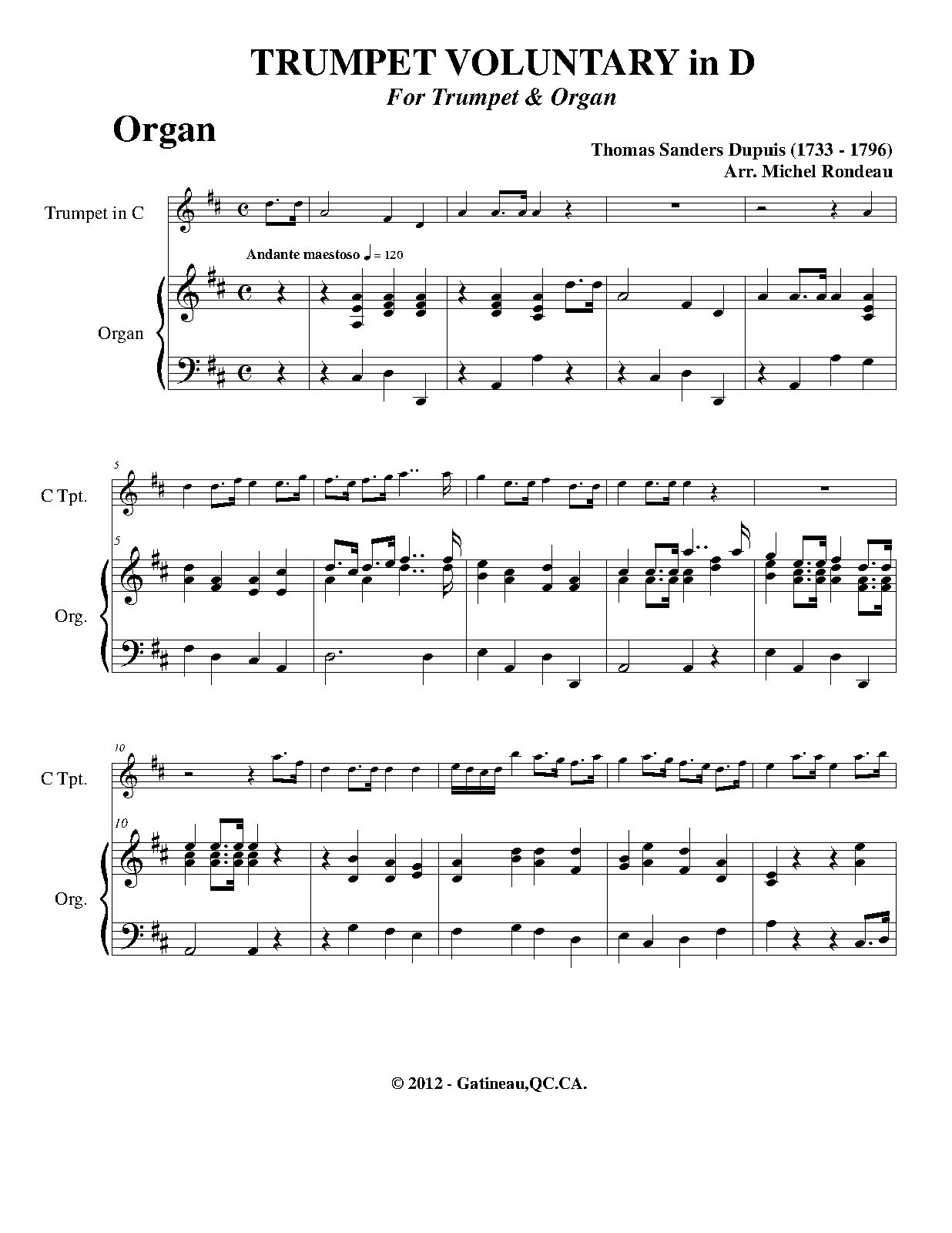 TRUMPET VOLUNTARY in D
For Trumpet & Organ

Organ

Thomas Sanders Dupuis (1733 - 1796)
Arr. Michel Rondeau

Trumpet in C

Andante maestoso ♩ = 120

Organ

5

C Tpt.

5

Org.

10

C Tpt.

10

Org.

© 2012 - Gatineau,QC.CA.